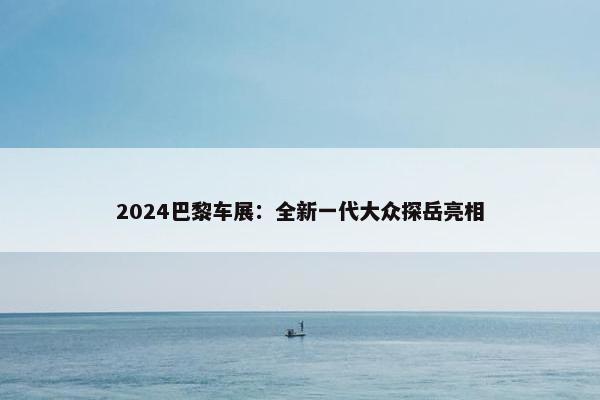 2024巴黎车展：全新一代大众探岳亮相